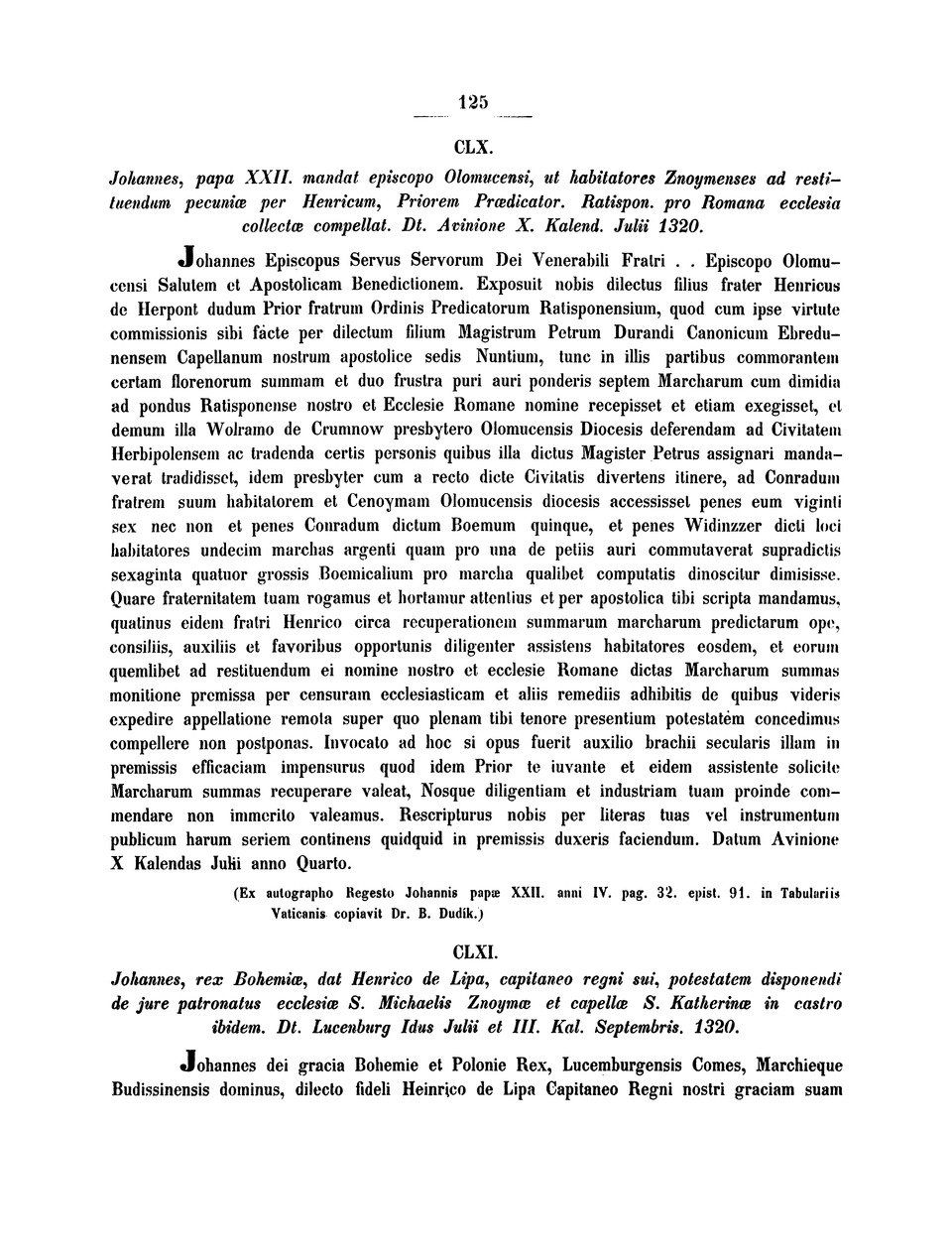 125

CLX.

Johannes, papa XXII. mandat episcopo Olomucensi, ut habitatores Znoymenses ad restituendum pecuniæ per Henricum, Priorem Prædicator. Ratispon. pro Romana ecclesia collectæ compellat. Dt. Avinione X. Kalend. Julii 1320.

Johannes Episcopus Servus Servorum Dei Venerabili Fratri . . Episcopo Olomucensi Salutem et Apostolicam Benedictionem. Exposuit nobis dilectus filius frater Henricus de Herpont dudum Prior fratrum Ordinis Predicatorum Ratisponensium, quod cum ipse virtute commissionis sibi facte per dilectum filium Magistrum Petrum Durandi Canonicum Ebredunensem Capellanum nostrum apostolice sedis Nuntium, tunc in illis partibus commorantem certam florenorum summam et duo frustra puri auri ponderis septem Marcharum cum dimidia ad pondus Ratisponense nostro et Ecclesie Romane nomine recepisset et etiam exegisset, et demum illa Wolramo de Crumnow presbytero Olomucensis Diocesis deferendam ad Civitatem Herbipolensem ac tradenda certis personis quibus illa dictus Magister Petrus assignari mandaverat tradidisset, idem presbyter cum a recto dicte Civitatis divertens itinere, ad Conradum fratrem suum habitatorem et Cenoymam Olomucensis diocesis accessisset penes eum viginti sex nec non et penes Conradum dictum Boemum quinque, et penes Widinzzer dicti loci habitatores undecim marchas argenti quam pro una de petiis auri commutaverat supradictis sexaginta quatuor grossis Boemicalium pro marcha qualibet computatis dinoscitur dimisisse. Quare fraternitatem tuam rogamus et hortamur attentius et per apostolica tibi scripta mandamus, quatinus eidem fratri Henrico circa recuperationem summarum marcharum predictarum ope, consiliis, auxiliis et favoribus opportunis diligenter assistens habitatores eosdem, et eorum quemlibet ad restituendum ei nomine nostro et ecclesie Romane dictas Marcharum summas monitione premissa per censuram ecclesiasticam et aliis remediis adhibitis de quibus videris expedire appellatione remota super quo plenam tibi tenore presentium potestatem concedimus compellere non postponas. Invocato ad hoc si opus fuerit auxilio brachii secularis illam in premissis efficaciam impensurus quod idem Prior te iuvante et eidem assistente solicite Marcharum summas recuperare valeat, Nosque diligentiam et industriam tuam proinde commendare non immerito valeamus. Rescripturus nobis per literas tuas vel instrumentum publicum harum seriem continens quidquid in premissis duxeris faciendum. Datum Avinione X Kalendas Julii anno Quarto.

(Ex autographo Regesto Johannis papæ XXII. anni IV. pag. 32. epist. 91. in Tabulariis Vaticanis copiavit Dr. B. Dudík.)

CLXI.

Johannes, rex Bohemiæ, dat Henrico de Lipa, capitaneo regni sui, potestatem disponendi de jure patronatus ecclesiæ S. Michaelis Znoymæ et capellæ S. Katherinæ in castro ibidem. Dt. Lucenburg Idus Julii et III. Kal. Septembris. 1320.

Johannes dei gracia Bohemie et Polonie Rex, Lucemburgensis Comes, Marchieque Budissinensis dominus, dilecto fideli Heinrico de Lipa Capitaneo Regni nostri graciam suam